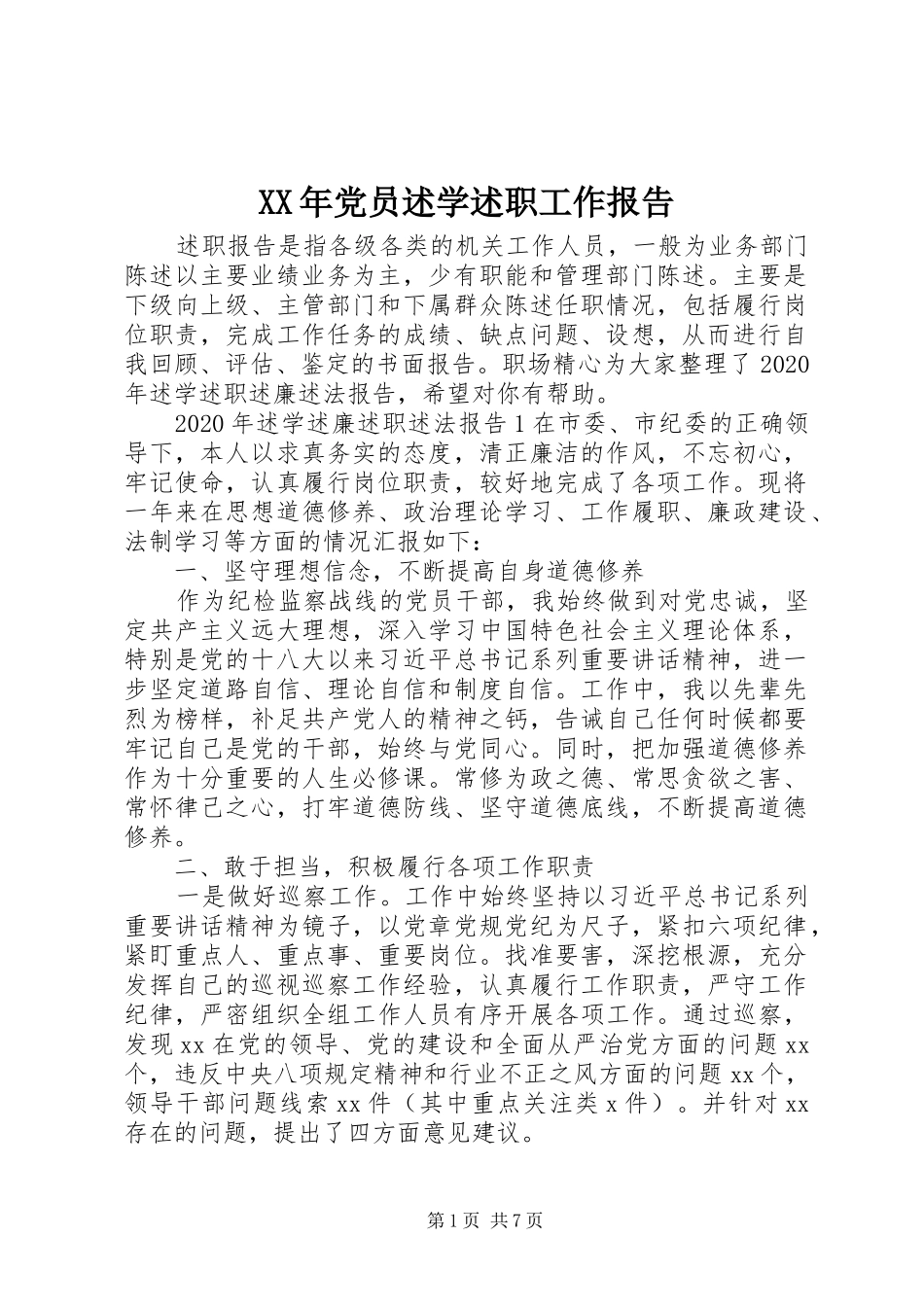 XX年党员述学述职工作报告

述职报告是指各级各类的机关工作人员，一般为业务部门陈述以主要业绩业务为主，少有职能和管理部门陈述。主要是下级向上级、主管部门和下属群众陈述任职情况，包括履行岗位职责，完成工作任务的成绩、缺点问题、设想，从而进行自我回顾、评估、鉴定的书面报告。职场精心为大家整理了2020年述学述职述廉述法报告，希望对你有帮助。

2020年述学述廉述职述法报告1在市委、市纪委的正确领导下，本人以求真务实的态度，清正廉洁的作风，不忘初心，牢记使命，认真履行岗位职责，较好地完成了各项工作。现将一年来在思想道德修养、政治理论学习、工作履职、廉政建设、法制学习等方面的情况汇报如下：

一、坚守理想信念，不断提高自身道德修养

作为纪检监察战线的党员干部，我始终做到对党忠诚，坚定共产主义远大理想，深入学习中国特色社会主义理论体系，特别是党的十八大以来习近平总书记系列重要讲话精神，进一步坚定道路自信、理论自信和制度自信。工作中，我以先辈先烈为榜样，补足共产党人的精神之钙，告诫自己任何时候都要牢记自己是党的干部，始终与党同心。同时，把加强道德修养作为十分重要的人生必修课。常修为政之德、常思贪欲之害、常怀律己之心，打牢道德防线、坚守道德底线，不断提高道德修养。

二、敢于担当，积极履行各项工作职责

一是做好巡察工作。工作中始终坚持以习近平总书记系列重要讲话精神为镜子，以党章党规党纪为尺子，紧扣六项纪律，紧盯重点人、重点事、重要岗位。找准要害，深挖根源，充分发挥自己的巡视巡察工作经验，认真履行工作职责，严守工作纪律，严密组织全组工作人员有序开展各项工作。通过巡察，发现xx在党的领导、党的建设和全面从严治党方面的问题xx个，违反中央八项规定精神和行业不正之风方面的问题xx个，领导干部问题线索xx件（其中重点关注类x件）。并针对xx存在的问题，提出了四方面意见建议。

第1页 共7页